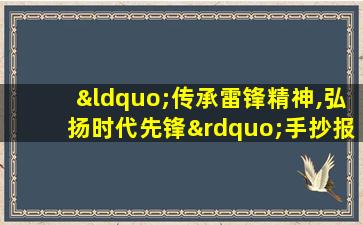 &ldquo;传承雷锋精神,弘扬时代先锋&rdquo;手抄报